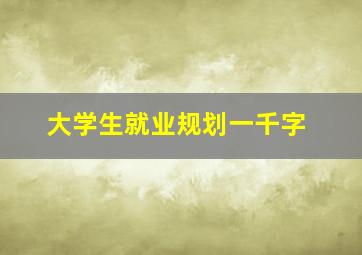 大学生就业规划一千字